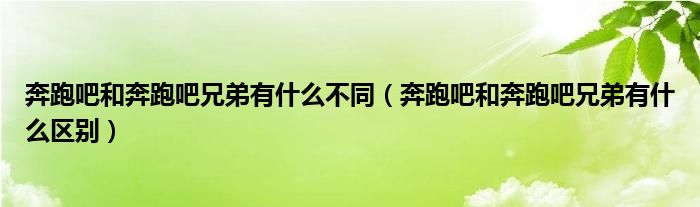 奔跑吧和奔跑吧兄弟有什么不同（奔跑吧和奔跑吧兄弟有什么区别）